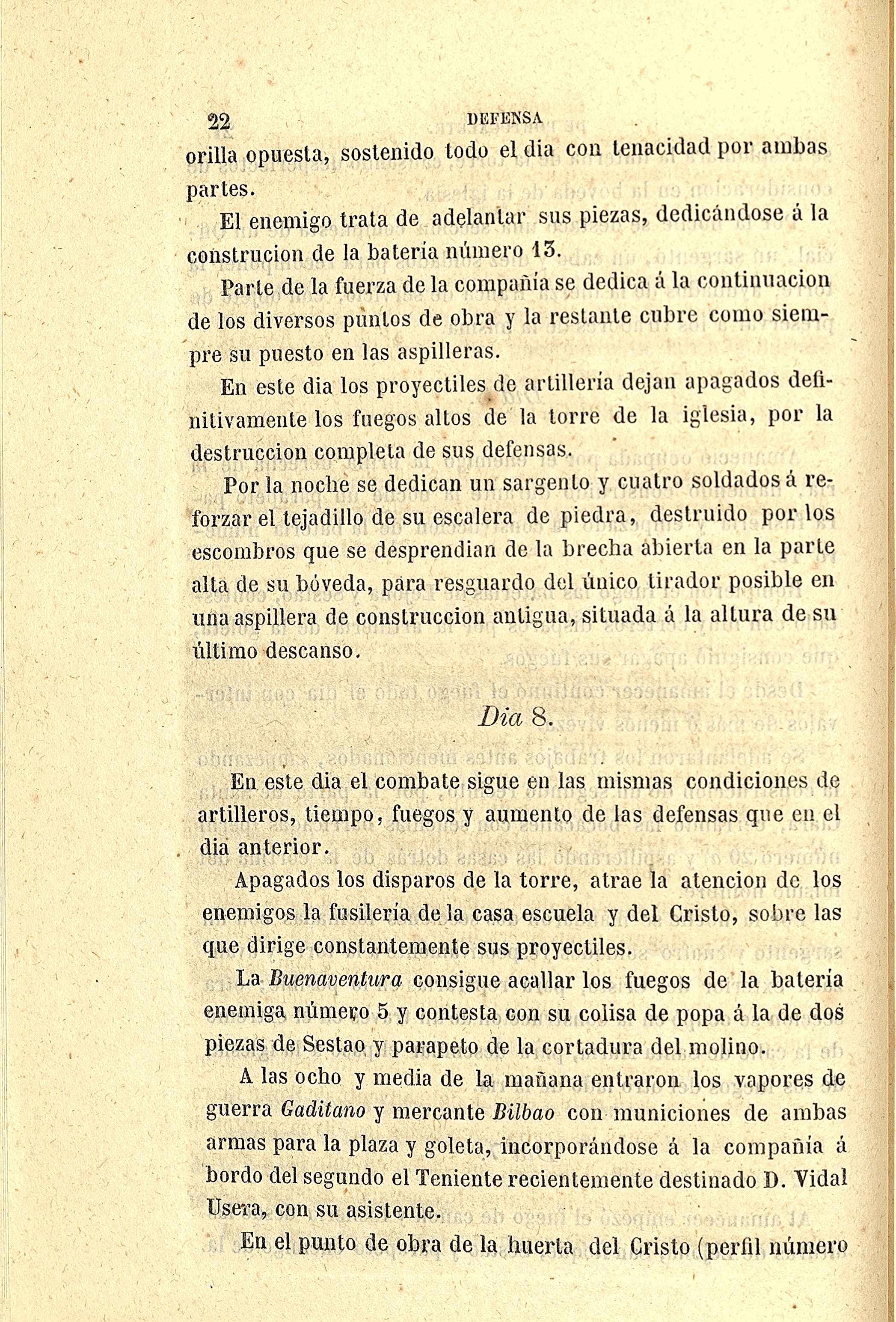 22 DEFENSA

orilla opuesta, sostenido todo el dia con tenacidad por ambas partes.

El enemigo trata de adelantar sus piezas, dedicándose á la construcion de la batería número 13.

Parte de la fuerza de la compañía se dedica á la continuacion de los diversos puntos de obra y la restante cubre como siempre su puesto en las aspilleras.

En este dia los proyectiles de artillería dejan apagados definitivamente los fuegos altos de la torre de la iglesia, por la destruccion completa de sus defensas.

Por la noche se dedican un sargento y cuatro soldados á reforzar el tejadillo de su escalera de piedra, destruido por los escombros que se desprendian de la brecha abierta en la parte alta de su bóveda, para resguardo del único tirador posible en una aspillera de construccion antigua, situada á la altura de su último descanso.

Dia 8.

En este dia el combate sigue en las mismas condiciones de artilleros, tiempo, fuegos y aumento de las defensas que en el dia anterior.

Apagados los disparos de la torre, atrae la atencion de los enemigos la fusilería de la casa escuela y del Cristo, sobre las que dirige constantemente sus proyectiles.

La Buenaventura consigue acallar los fuegos de la batería enemiga número 5 y contesta con su colisa de popa á la de dos piezas de Sestao y parapeto de la cortadura del molino.

A las ocho y media de la mañana entraron los vapores de guerra Gaditano y mercante Bilbao con municiones de ambas armas para la plaza y goleta, incorporándose á la compañía á bordo del segundo el Teniente recientemente destinado D. Vidal Usera, con su asistente.

En el punto de obra de la huerta del Cristo (perfil número